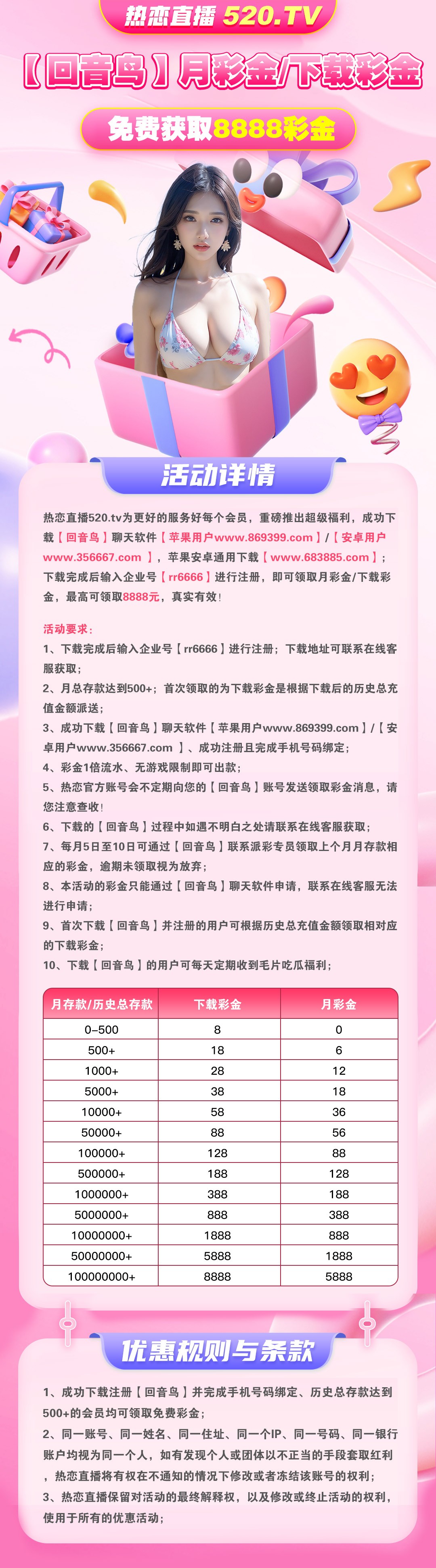 热恋直播 520.TV

【回音鸟】月彩金/下载彩金

免费获取8888彩金

活动详情

热恋直播520.tv为更好的服务好每个会员，重磅推出超级福利，成功下载【回音鸟】聊天软件【苹果用户www.869399.com】/【安卓用户www.356667.com 】，苹果安卓通用下载【www.683885.com】；下载完成后输入企业号【rr6666】进行注册，即可领取月彩金/下载彩金，最高可领取8888元，真实有效！

活动要求：
1、下载完成后输入企业号【rr6666】进行注册；下载地址可联系在线客服获取；
2、月总存款达到500+；首次领取的为下载彩金是根据下载后的历史总充值金额派送；
3、成功下载【回音鸟】聊天软件【苹果用户www.869399.com】/【安卓用户www.356667.com 】、成功注册且完成手机号码绑定；
4、彩金1倍流水、无游戏限制即可出款；
5、热恋官方账号会不定期向您的【回音鸟】账号发送领取彩金消息，请您注意查收！
6、下载的【回音鸟】过程中如遇不明白之处请联系在线客服获取；
7、每月5日至10日可通过【回音鸟】联系派彩专员领取上个月月存款相应的彩金，逾期未领取视为放弃；
8、本活动的彩金只能通过【回音鸟】聊天软件申请，联系在线客服无法进行申请；
9、首次下载【回音鸟】并注册的用户可根据历史总充值金额领取相对应的下载彩金；
10、下载【回音鸟】的用户可每天定期收到毛片吃瓜福利；

| 月存款/历史总存款 | 下载彩金 | 月彩金 |
|---|---|---|
| 0-500 | 8 | 0 |
| 500+ | 18 | 6 |
| 1000+ | 28 | 12 |
| 5000+ | 38 | 18 |
| 10000+ | 58 | 36 |
| 50000+ | 88 | 56 |
| 100000+ | 128 | 88 |
| 500000+ | 188 | 128 |
| 1000000+ | 388 | 188 |
| 5000000+ | 888 | 388 |
| 10000000+ | 1888 | 888 |
| 50000000+ | 5888 | 1888 |
| 100000000+ | 8888 | 5888 |

优惠规则与条款

1、成功下载注册【回音鸟】并完成手机号码绑定、历史总存款达到500+的会员均可领取免费彩金；
2、同一账号、同一姓名、同一住址、同一个IP、同一号码、同一银行账户均视为同一个人，如有发现个人或团体以不正当的手段套取红利，热恋直播将有权在不通知的情况下修改或者冻结该账号的权利；
3、热恋直播保留对活动的最终解释权，以及修改或终止活动的权利，使用于所有的优惠活动；